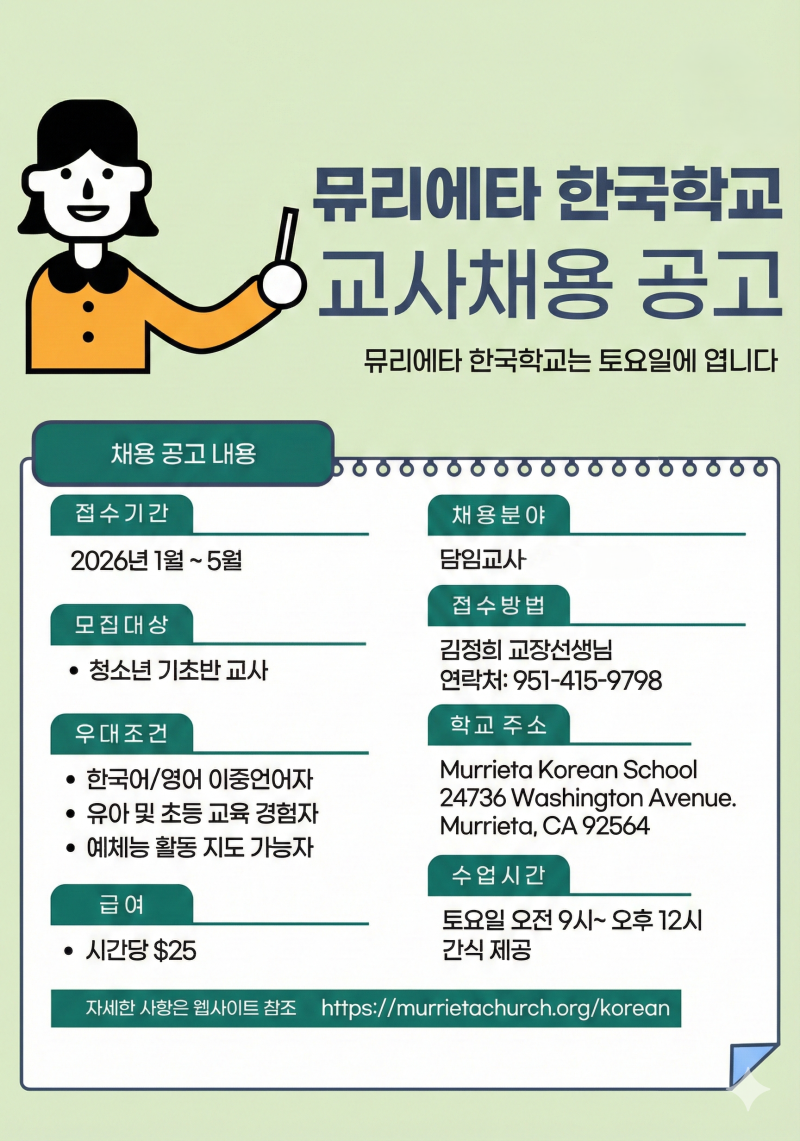 뮤리에타 한국학교
교사채용 공고

뮤리에타 한국학교는 토요일에 엽니다

채용 공고 내용

접수기간

2026년 1월 ~ 5월

모집대상

• 청소년 기초반 교사

우대조건

• 한국어/영어 이중언어자
• 유아 및 초등 교육 경험자
• 예체능 활동 지도 가능자

급여

• 시간당 $25

채용분야

담임교사

접수방법

김정희 교장선생님
연락처: 951-415-9798

학교 주소

Murrieta Korean School
24736 Washington Avenue.
Murrieta, CA 92564

수업시간

토요일 오전 9시~ 오후 12시
간식 제공

자세한 사항은 웹사이트 참조 https://murrietachurch.org/korean